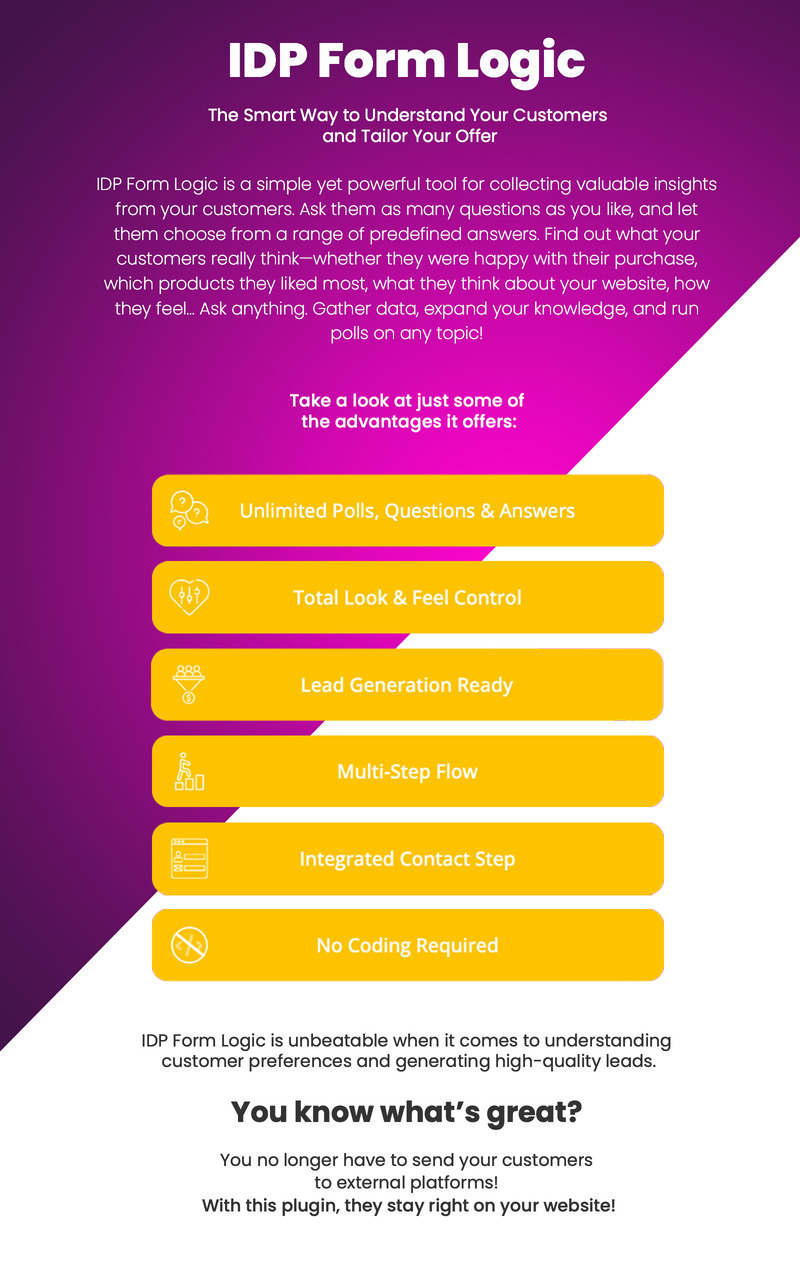 IDP Form Logic

The Smart Way to Understand Your Customers and Tailor Your Offer

IDP Form Logic is a simple yet powerful tool for collecting valuable insights from your customers. Ask them as many questions as you like, and let them choose from a range of predefined answers. Find out what your customers really think—whether they were happy with their purchase, which products they liked most, what they think about your website, how they feel... Ask anything. Gather data, expand your knowledge, and run polls on any topic!

Take a look at just some of the advantages it offers:

Unlimited Polls, Questions & Answers

Total Look & Feel Control

Lead Generation Ready

Multi-Step Flow

Integrated Contact Step

No Coding Required

IDP Form Logic is unbeatable when it comes to understanding customer preferences and generating high-quality leads.

You know what's great?

You no longer have to send your customers to external platforms!
With this plugin, they stay right on your website!